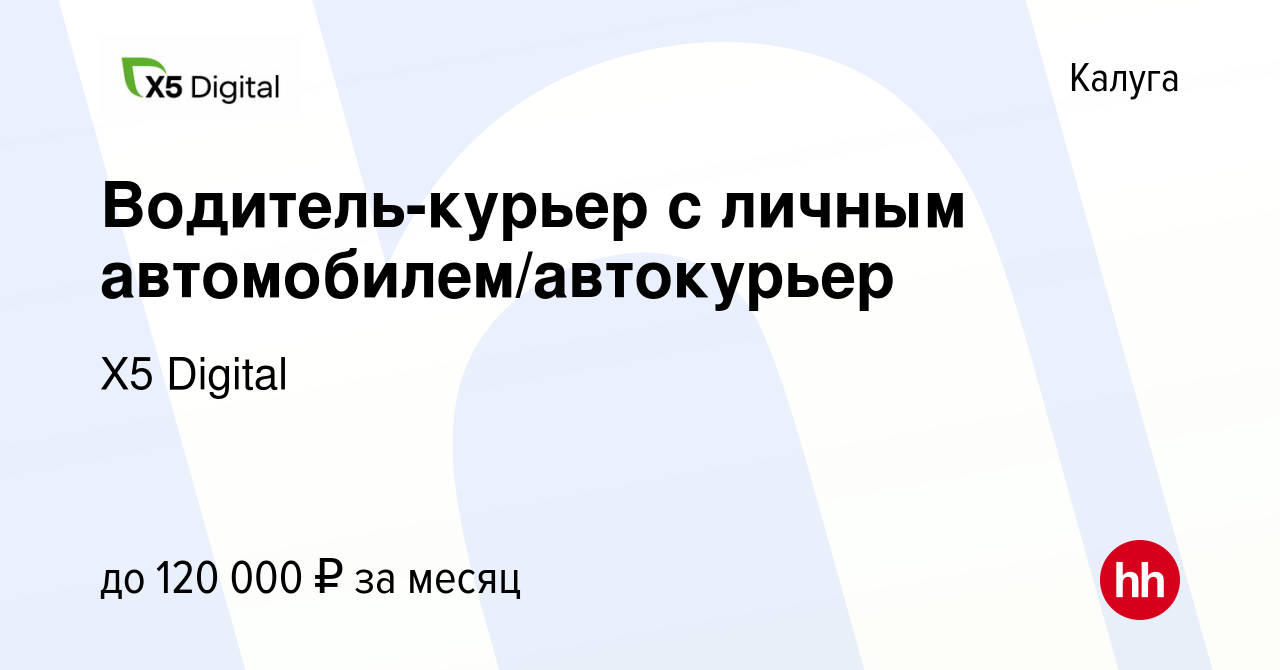 X5 Digital

Калуга

Водитель-курьер с личным автомобилем/автокурьер

X5 Digital

до 120 000 ₽ за месяц

hh